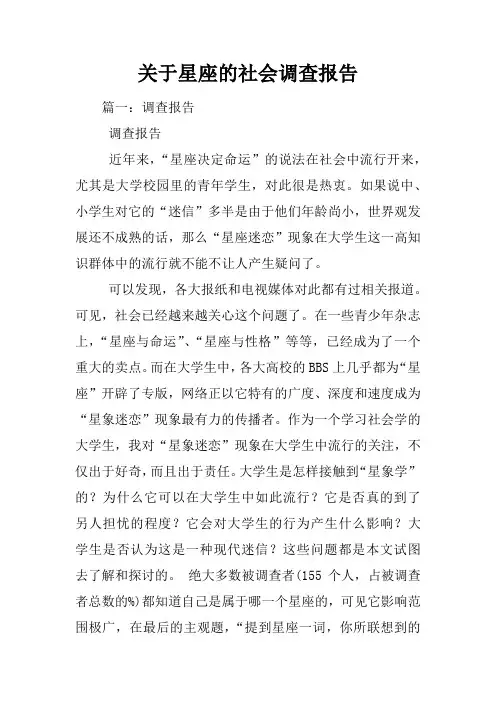 关于星座的社会调查报告

篇一：调查报告

调查报告

近年来，“星座决定命运”的说法在社会中流行开来，尤其是大学校园里的青年学生，对此很是热衷。如果说中、小学生对它的“迷信”多半是由于他们年龄尚小，世界观发展还不成熟的话，那么“星座迷恋”现象在大学生这一高知识群体中的流行就不能不让人产生疑问了。

可以发现，各大报纸和电视媒体对此都有过相关报道。可见，社会已经越来越关心这个问题了。在一些青少年杂志上，“星座与命运”、“星座与性格”等等，已经成为了一个重大的卖点。而在大学生中，各大高校的BBS上几乎都为“星座”开辟了专版，网络正以它特有的广度、深度和速度成为“星象迷恋”现象最有力的传播者。作为一个学习社会学的大学生，我对“星象迷恋”现象在大学生中流行的关注，不仅出于好奇，而且出于责任。大学生是怎样接触到“星象学”的？为什么它可以在大学生中如此流行？它是否真的到了另人担忧的程度？它会对大学生的行为产生什么影响？大学生是否认为这是一种现代迷信？这些问题都是本文试图去了解和探讨的。 绝大多数被调查者(155 个人，占被调查者总数的%)都知道自己是属于哪一个星座的，可见它影响范围极广，在最后的主观题，“提到星座一词，你所联想到的